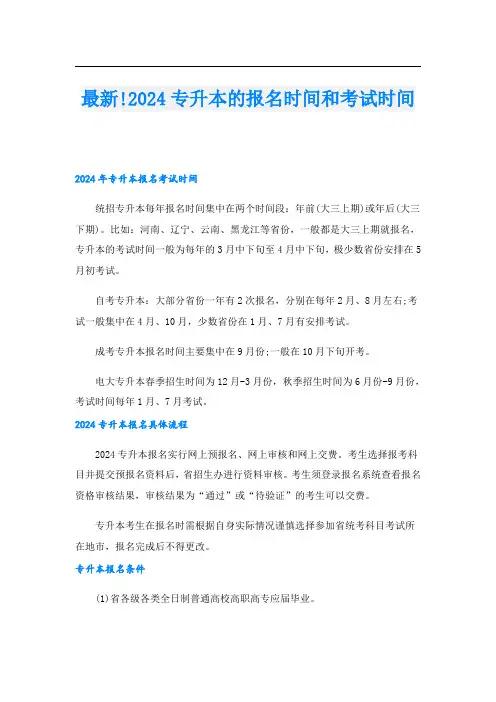 最新!2024专升本的报名时间和考试时间

2024年专升本报名考试时间

统招专升本每年报名时间集中在两个时间段：年前(大三上期)或年后(大三下期)。比如：河南、辽宁、云南、黑龙江等省份，一般都是大三上期就报名，专升本的考试时间一般为每年的3月中下旬至4月中下旬，极少数省份安排在5月初考试。

自考专升本：大部分省份一年有2次报名，分别在每年2月、8月左右;考试一般集中在4月、10月，少数省份在1月、7月有安排考试。

成考专升本报名时间主要集中在9月份;一般在10月下旬开考。

电大专升本春季招生时间为12月-3月份，秋季招生时间为6月份-9月份，考试时间每年1月、7月考试。

2024专升本报名具体流程

2024专升本报名实行网上预报名、网上审核和网上交费。考生选择报考科目并提交预报名资料后，省招生办进行资料审核。考生须登录报名系统查看报名资格审核结果，审核结果为“通过”或“待验证”的考生可以交费。

专升本考生在报名时需根据自身实际情况谨慎选择参加省统考科目考试所在地市，报名完成后不得更改。

专升本报名条件

(1)省各级各类全日制普通高校高职高专应届毕业。